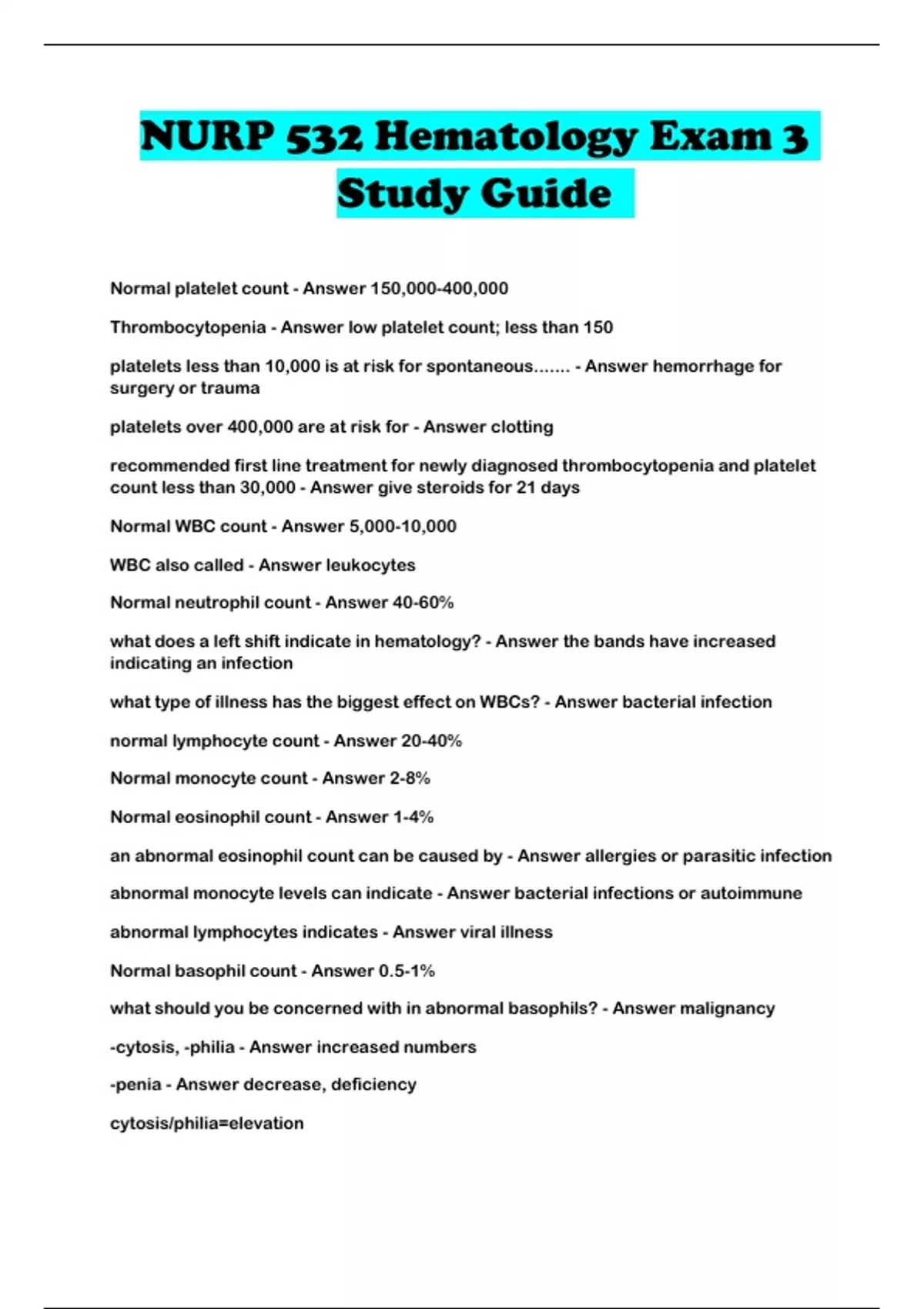 NURP 532 Hematology Exam 3 Study Guide

Normal platelet count - Answer 150,000-400,000

Thrombocytopenia - Answer low platelet count; less than 150

platelets less than 10,000 is at risk for spontaneous....... - Answer hemorrhage for surgery or trauma

platelets over 400,000 are at risk for - Answer clotting

recommended first line treatment for newly diagnosed thrombocytopenia and platelet count less than 30,000 - Answer give steroids for 21 days

Normal WBC count - Answer 5,000-10,000

WBC also called - Answer leukocytes

Normal neutrophil count - Answer 40-60%

what does a left shift indicate in hematology? - Answer the bands have increased indicating an infection

what type of illness has the biggest effect on WBCs? - Answer bacterial infection

normal lymphocyte count - Answer 20-40%

Normal monocyte count - Answer 2-8%

Normal eosinophil count - Answer 1-4%

an abnormal eosinophil count can be caused by - Answer allergies or parasitic infection

abnormal monocyte levels can indicate - Answer bacterial infections or autoimmune

abnormal lymphocytes indicates - Answer viral illness

Normal basophil count - Answer 0.5-1%

what should you be concerned with in abnormal basophils? - Answer malignancy

-cytosis, -philia - Answer increased numbers

-penia - Answer decrease, deficiency

cytosis/philia=elevation